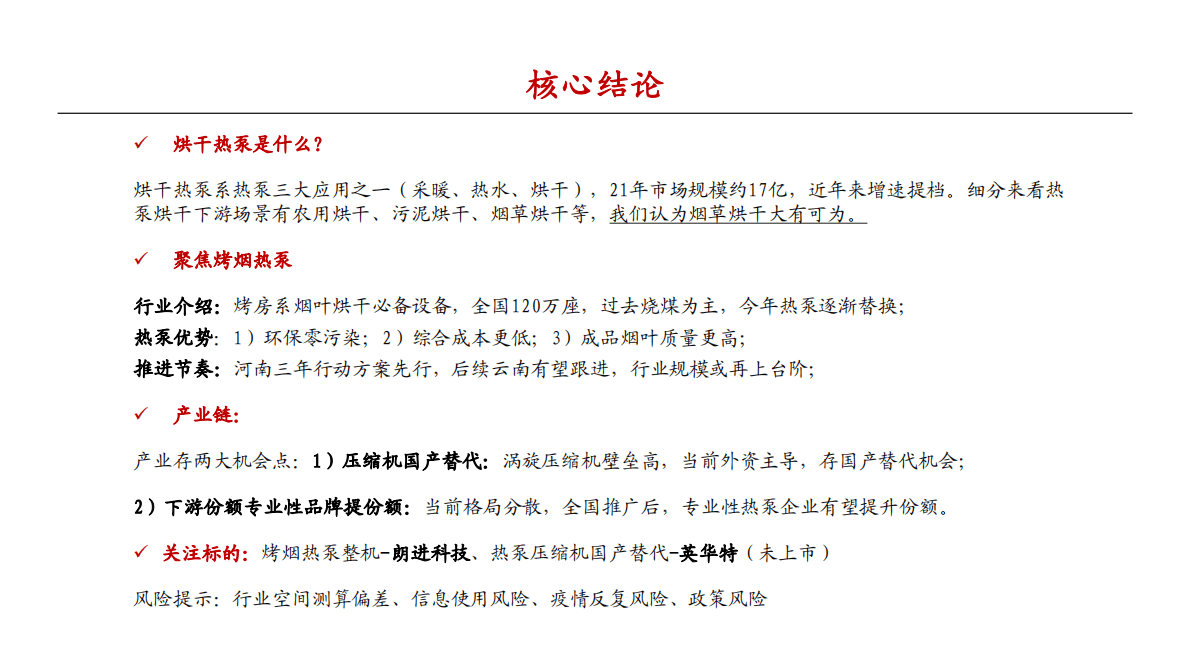 核心结论

✓ 烘干热泵是什么？

烘干热泵系热泵三大应用之一（采暖、热水、烘干），21年市场规模约17亿，近年来增速提档。细分来看热泵烘干下游场景有农用烘干、污泥烘干、烟草烘干等，我们认为烟草烘干大有可为。

✓ 聚焦烤烟热泵

行业介绍：烤房系烟叶烘干必备设备，全国120万座，过去烧煤为主，今年热泵逐渐替换；
热泵优势：1）环保零污染；2）综合成本更低；3）成品烟叶质量更高；
推进节奏：河南三年行动方案先行，后续云南有望跟进，行业规模或再上台阶；

✓ 产业链：

产业存两大机会点：1）压缩机国产替代：涡旋压缩机壁垒高，当前外资主导，存国产替代机会；

2）下游份额专业性品牌提份额：当前格局分散，全国推广后，专业性热泵企业有望提升份额。

✓ 关注标的：烤烟热泵整机-朗进科技、热泵压缩机国产替代-英华特（未上市）

风险提示：行业空间测算偏差、信息使用风险、疫情反复风险、政策风险